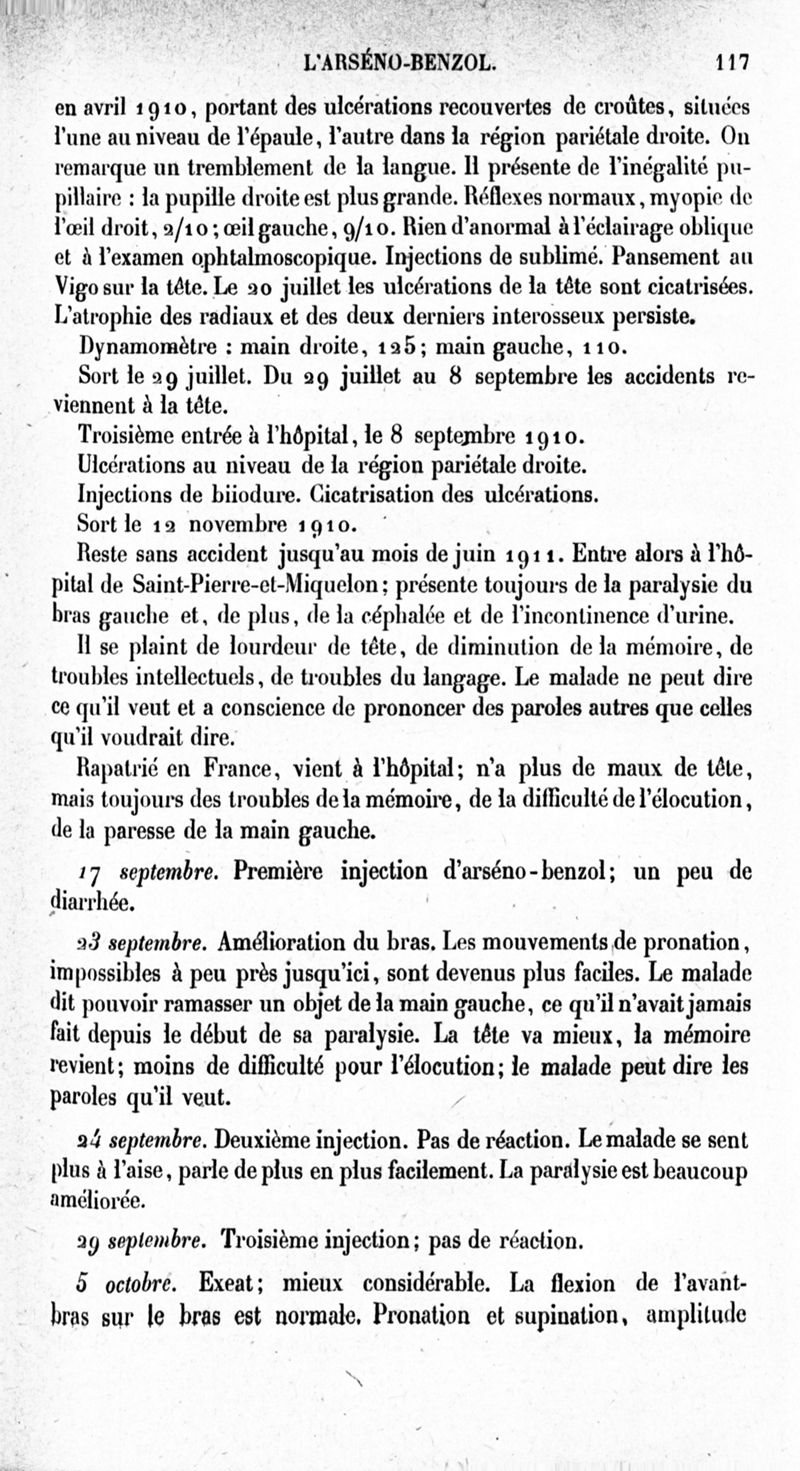 L'ARSÉNO-BENZOL. 117

en avril 1910, portant des ulcérations recouvertes de croûtes, situées l'une au niveau de l'épaule, l'autre dans la région pariétale droite. On remarque un tremblement de la langue. Il présente de l'inégalité pupillaire : la pupille droite est plus grande. Réflexes normaux, myopie de l'œil droit, 2/10; œil gauche, 9/10. Rien d'anormal à l'éclairage oblique et à l'examen ophtalmoscopique. Injections de sublimé. Pansement au Vigo sur la tête. Le 20 juillet les ulcérations de la tête sont cicatrisées. L'atrophie des radiaux et des deux derniers interosseux persiste.

Dynamomètre : main droite, 125; main gauche, 110.

Sort le 29 juillet. Du 29 juillet au 8 septembre les accidents reviennent à la tête.

Troisième entrée à l'hôpital, le 8 septembre 1910.

Ulcérations au niveau de la région pariétale droite.

Injections de biiodure. Cicatrisation des ulcérations.

Sort le 12 novembre 1910.

Reste sans accident jusqu'au mois de juin 1911. Entre alors à l'hôpital de Saint-Pierre-et-Miquelon; présente toujours de la paralysie du bras gauche et, de plus, de la céphalée et de l'incontinence d'urine.

Il se plaint de lourdeur de tête, de diminution de la mémoire, de troubles intellectuels, de troubles du langage. Le malade ne peut dire ce qu'il veut et a conscience de prononcer des paroles autres que celles qu'il voudrait dire.

Rapatrié en France, vient à l'hôpital; n'a plus de maux de tête, mais toujours des troubles de la mémoire, de la difficulté de l'élocution, de la paresse de la main gauche.

17 septembre. Première injection d'arséno-benzol; un peu de diarrhée.

23 septembre. Amélioration du bras. Les mouvements de pronation, impossibles à peu près jusqu'ici, sont devenus plus faciles. Le malade dit pouvoir ramasser un objet de la main gauche, ce qu'il n'avait jamais fait depuis le début de sa paralysie. La tête va mieux, la mémoire revient; moins de difficulté pour l'élocution; le malade peut dire les paroles qu'il veut.

24 septembre. Deuxième injection. Pas de réaction. Le malade se sent plus à l'aise, parle de plus en plus facilement. La paralysie est beaucoup améliorée.

29 septembre. Troisième injection; pas de réaction.

5 octobre. Exeat; mieux considérable. La flexion de l'avant-bras sur le bras est normale. Pronation et supination, amplitude